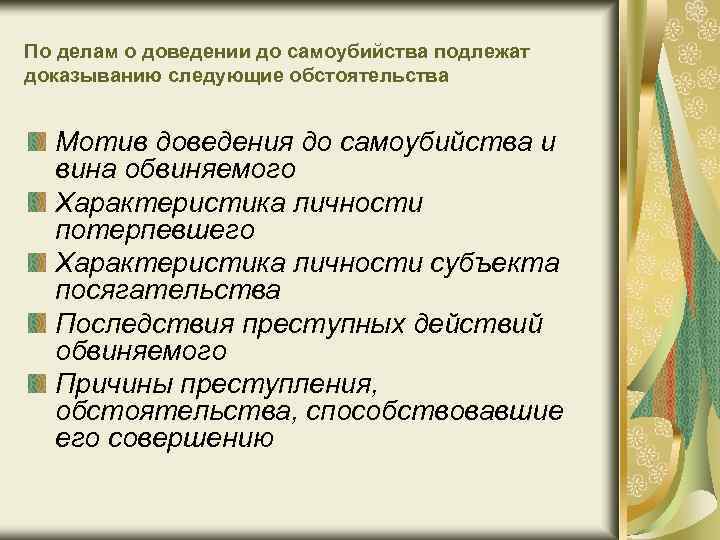 По делам о доведении до самоубийства подлежат доказыванию следующие обстоятельства

Мотив доведения до самоубийства и вина обвиняемого

Характеристика личности потерпевшего

Характеристика личности субъекта посягательства

Последствия преступных действий обвиняемого

Причины преступления, обстоятельства, способствовавшие его совершению